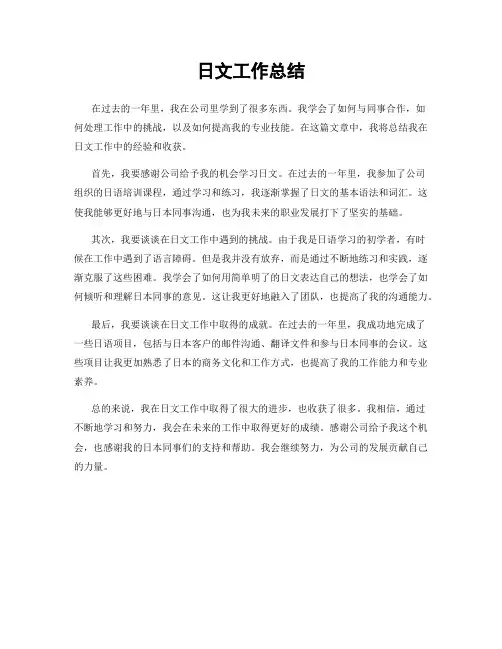 日文工作总结

在过去的一年里，我在公司里学到了很多东西。我学会了如何与同事合作，如何处理工作中的挑战，以及如何提高我的专业技能。在这篇文章中，我将总结我在日文工作中的经验和收获。

首先，我要感谢公司给予我的机会学习日文。在过去的一年里，我参加了公司组织的日语培训课程，通过学习和练习，我逐渐掌握了日文的基本语法和词汇。这使我能够更好地与日本同事沟通，也为我未来的职业发展打下了坚实的基础。

其次，我要谈谈在日文工作中遇到的挑战。由于我是日语学习的初学者，有时候在工作中遇到了语言障碍。但是我并没有放弃，而是通过不断地练习和实践，逐渐克服了这些困难。我学会了如何用简单明了的日文表达自己的想法，也学会了如何倾听和理解日本同事的意见。这让我更好地融入了团队，也提高了我的沟通能力。

最后，我要谈谈在日文工作中取得的成就。在过去的一年里，我成功地完成了一些日语项目，包括与日本客户的邮件沟通、翻译文件和参与日本同事的会议。这些项目让我更加熟悉了日本的商务文化和工作方式，也提高了我的工作能力和专业素养。

总的来说，我在日文工作中取得了很大的进步，也收获了很多。我相信，通过不断地学习和努力，我会在未来的工作中取得更好的成绩。感谢公司给予我这个机会，也感谢我的日本同事们的支持和帮助。我会继续努力，为公司的发展贡献自己的力量。